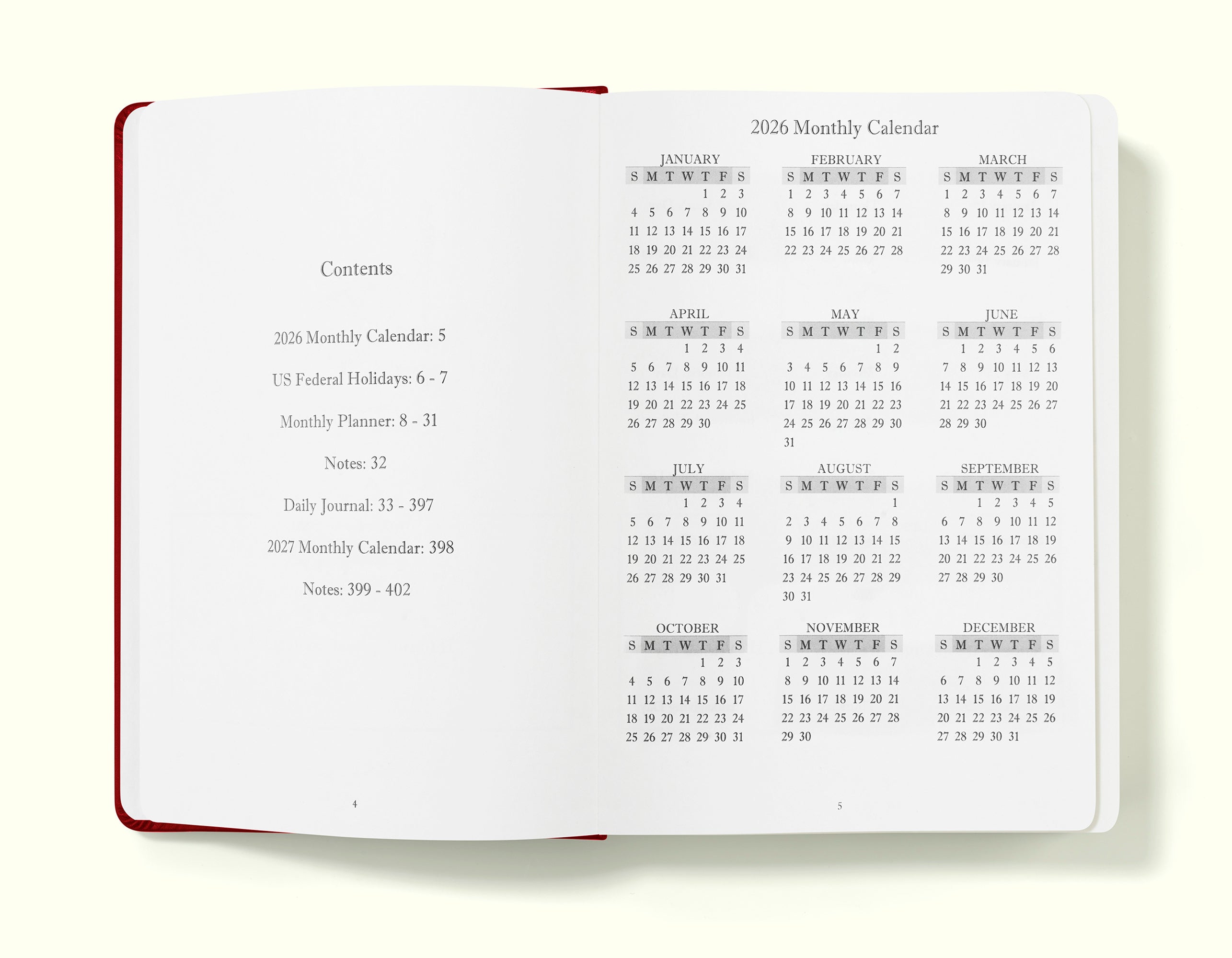 Contents

2026 Monthly Calendar: 5

US Federal Holidays: 6 - 7

Monthly Planner: 8 - 31

Notes: 32

Daily Journal: 33 - 397

2027 Monthly Calendar: 398

Notes: 399 - 402

4

2026 Monthly Calendar

JANUARY

| S | M | T | W | T | F | S |
|---|---|---|---|---|---|---|
| | | | | 1 | 2 | 3 |
| 4 | 5 | 6 | 7 | 8 | 9 | 10 |
| 11 | 12 | 13 | 14 | 15 | 16 | 17 |
| 18 | 19 | 20 | 21 | 22 | 23 | 24 |
| 25 | 26 | 27 | 28 | 29 | 30 | 31 |

FEBRUARY

| S | M | T | W | T | F | S |
|---|---|---|---|---|---|---|
| 1 | 2 | 3 | 4 | 5 | 6 | 7 |
| 8 | 9 | 10 | 11 | 12 | 13 | 14 |
| 15 | 16 | 17 | 18 | 19 | 20 | 21 |
| 22 | 23 | 24 | 25 | 26 | 27 | 28 |

MARCH

| S | M | T | W | T | F | S |
|---|---|---|---|---|---|---|
| 1 | 2 | 3 | 4 | 5 | 6 | 7 |
| 8 | 9 | 10 | 11 | 12 | 13 | 14 |
| 15 | 16 | 17 | 18 | 19 | 20 | 21 |
| 22 | 23 | 24 | 25 | 26 | 27 | 28 |
| 29 | 30 | 31 | | | | |

APRIL

| S | M | T | W | T | F | S |
|---|---|---|---|---|---|---|
| | | | 1 | 2 | 3 | 4 |
| 5 | 6 | 7 | 8 | 9 | 10 | 11 |
| 12 | 13 | 14 | 15 | 16 | 17 | 18 |
| 19 | 20 | 21 | 22 | 23 | 24 | 25 |
| 26 | 27 | 28 | 29 | 30 | | |

MAY

| S | M | T | W | T | F | S |
|---|---|---|---|---|---|---|
| | | | | | 1 | 2 |
| 3 | 4 | 5 | 6 | 7 | 8 | 9 |
| 10 | 11 | 12 | 13 | 14 | 15 | 16 |
| 17 | 18 | 19 | 20 | 21 | 22 | 23 |
| 24 | 25 | 26 | 27 | 28 | 29 | 30 |
| 31 | | | | | | |

JUNE

| S | M | T | W | T | F | S |
|---|---|---|---|---|---|---|
| | 1 | 2 | 3 | 4 | 5 | 6 |
| 7 | 8 | 9 | 10 | 11 | 12 | 13 |
| 14 | 15 | 16 | 17 | 18 | 19 | 20 |
| 21 | 22 | 23 | 24 | 25 | 26 | 27 |
| 28 | 29 | 30 | | | | |

JULY

| S | M | T | W | T | F | S |
|---|---|---|---|---|---|---|
| | | | 1 | 2 | 3 | 4 |
| 5 | 6 | 7 | 8 | 9 | 10 | 11 |
| 12 | 13 | 14 | 15 | 16 | 17 | 18 |
| 19 | 20 | 21 | 22 | 23 | 24 | 25 |
| 26 | 27 | 28 | 29 | 30 | 31 | |

AUGUST

| S | M | T | W | T | F | S |
|---|---|---|---|---|---|---|
| | | | | | | 1 |
| 2 | 3 | 4 | 5 | 6 | 7 | 8 |
| 9 | 10 | 11 | 12 | 13 | 14 | 15 |
| 16 | 17 | 18 | 19 | 20 | 21 | 22 |
| 23 | 24 | 25 | 26 | 27 | 28 | 29 |
| 30 | 31 | | | | | |

SEPTEMBER

| S | M | T | W | T | F | S |
|---|---|---|---|---|---|---|
| | | 1 | 2 | 3 | 4 | 5 |
| 6 | 7 | 8 | 9 | 10 | 11 | 12 |
| 13 | 14 | 15 | 16 | 17 | 18 | 19 |
| 20 | 21 | 22 | 23 | 24 | 25 | 26 |
| 27 | 28 | 29 | 30 | | | |

OCTOBER

| S | M | T | W | T | F | S |
|---|---|---|---|---|---|---|
| | | | | 1 | 2 | 3 |
| 4 | 5 | 6 | 7 | 8 | 9 | 10 |
| 11 | 12 | 13 | 14 | 15 | 16 | 17 |
| 18 | 19 | 20 | 21 | 22 | 23 | 24 |
| 25 | 26 | 27 | 28 | 29 | 30 | 31 |

NOVEMBER

| S | M | T | W | T | F | S |
|---|---|---|---|---|---|---|
| 1 | 2 | 3 | 4 | 5 | 6 | 7 |
| 8 | 9 | 10 | 11 | 12 | 13 | 14 |
| 15 | 16 | 17 | 18 | 19 | 20 | 21 |
| 22 | 23 | 24 | 25 | 26 | 27 | 28 |
| 29 | 30 | | | | | |

DECEMBER

| S | M | T | W | T | F | S |
|---|---|---|---|---|---|---|
| | | 1 | 2 | 3 | 4 | 5 |
| 6 | 7 | 8 | 9 | 10 | 11 | 12 |
| 13 | 14 | 15 | 16 | 17 | 18 | 19 |
| 20 | 21 | 22 | 23 | 24 | 25 | 26 |
| 27 | 28 | 29 | 30 | 31 | | |

5